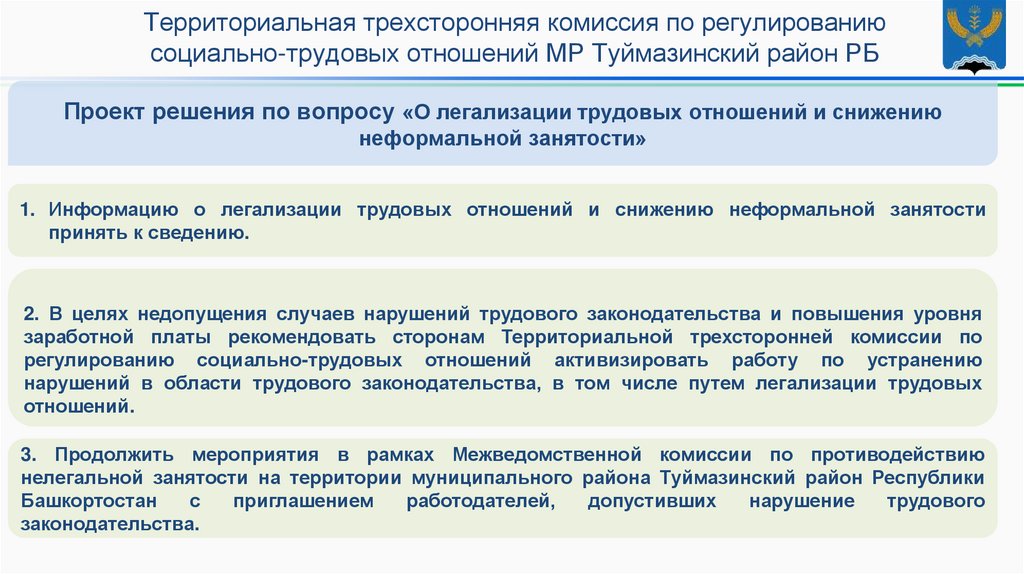 Территориальная трехсторонняя комиссия по регулированию социально-трудовых отношений МР Туймазинский район РБ

Проект решения по вопросу «О легализации трудовых отношений и снижению неформальной занятости»

1. Информацию о легализации трудовых отношений и снижению неформальной занятости принять к сведению.

2. В целях недопущения случаев нарушений трудового законодательства и повышения уровня заработной платы рекомендовать сторонам Территориальной трехсторонней комиссии по регулированию социально-трудовых отношений активизировать работу по устранению нарушений в области трудового законодательства, в том числе путем легализации трудовых отношений.

3. Продолжить мероприятия в рамках Межведомственной комиссии по противодействию нелегальной занятости на территории муниципального района Туймазинский район Республики Башкортостан с приглашением работодателей, допустивших нарушение трудового законодательства.